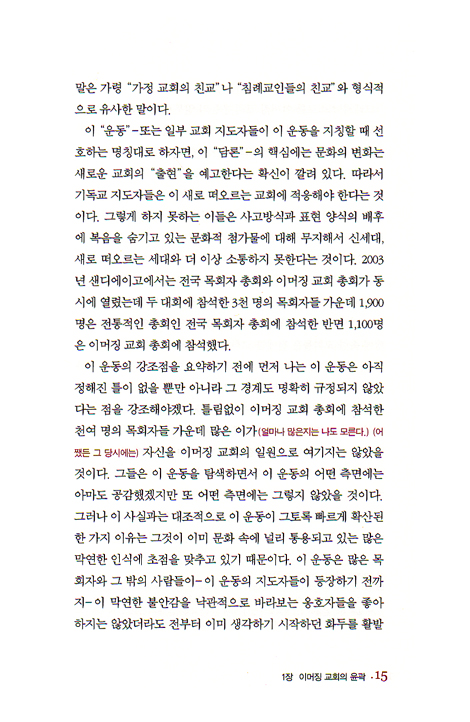 말은 가령 "가정 교회의 친교"나 "침례교인들의 친교"와 형식적으로 유사한 말이다.

이 "운동"-또는 일부 교회 지도자들이 이 운동을 지칭할 때 선호하는 명칭대로 하자면, 이 "담론"-의 핵심에는 문화의 변화는 새로운 교회의 "출현"을 예고한다는 확신이 깔려 있다. 따라서 기독교 지도자들은 이 새로 떠오르는 교회에 적응해야 한다는 것이다. 그렇게 하지 못하는 이들은 사고방식과 표현 양식의 배후에 복음을 숨기고 있는 문화적 첨가물에 대해 무지해서 신세대, 새로 떠오르는 세대와 더 이상 소통하지 못한다는 것이다. 2003년 샌디에이고에서는 전국 목회자 총회와 이머징 교회 총회가 동시에 열렸는데 두 대회에 참석한 3천 명의 목회자들 가운데 1,900명은 전통적인 총회인 전국 목회자 총회에 참석한 반면 1,100명은 이머징 교회 총회에 참석했다.

이 운동의 강조점을 요약하기 전에 먼저 나는 이 운동은 아직 정해진 틀이 없을 뿐만 아니라 그 경계도 명확히 규정되지 않았다는 점을 강조해야겠다. 틀림없이 이머징 교회 총회에 참석한 천여 명의 목회자들 가운데 많은 이가(얼마나 많은지는 나도 모른다.) (어쨌든 그 당시에는) 자신을 이머징 교회의 일원으로 여기지는 않았을 것이다. 그들은 이 운동을 탐색하면서 이 운동의 어떤 측면에는 아마도 공감했겠지만 또 어떤 측면에는 그렇지 않았을 것이다. 그러나 이 사실과는 대조적으로 이 운동이 그토록 빠르게 확산된 한 가지 이유는 그것이 이미 문화 속에 널리 통용되고 있는 많은 막연한 인식에 초점을 맞추고 있기 때문이다. 이 운동은 많은 목회자와 그 밖의 사람들이-이 운동의 지도자들이 등장하기 전까지-이 막연한 불안감을 낙관적으로 바라보는 옹호자들을 좋아하지는 않았더라도 전부터 이미 생각하기 시작하던 화두를 활발

1장 이머징 교회의 윤곽 · 15